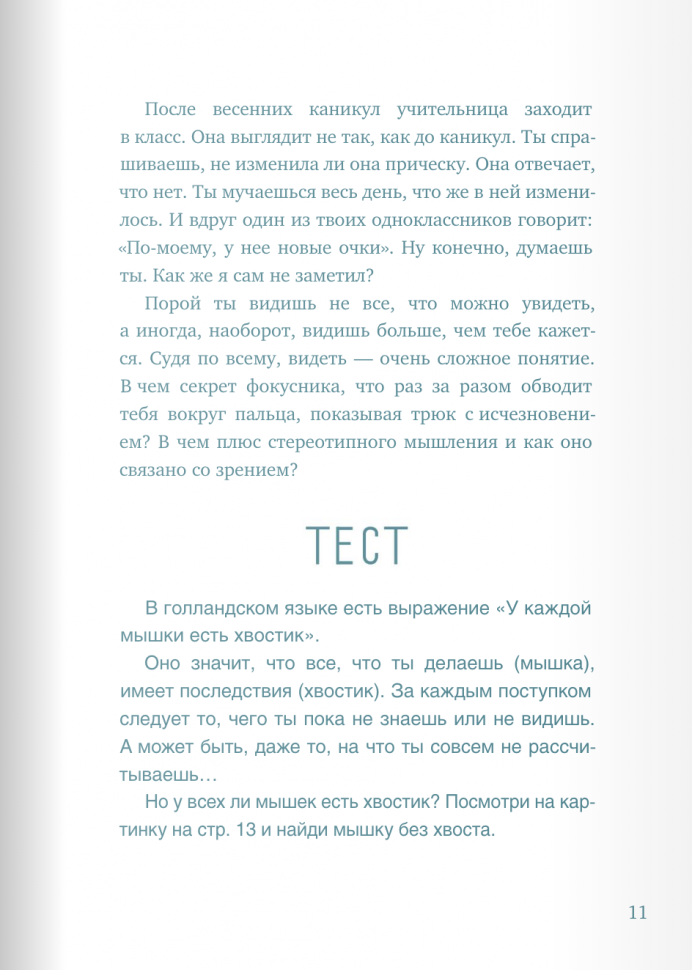 После весенних каникул учительница заходит в класс. Она выглядит не так, как до каникул. Ты спрашиваешь, не изменила ли она прическу. Она отвечает, что нет. Ты мучаешься весь день, что же в ней изменилось. И вдруг один из твоих одноклассников говорит: «По-моему, у нее новые очки». Ну конечно, думаешь ты. Как же я сам не заметил?

Порой ты видишь не все, что можно увидеть, а иногда, наоборот, видишь больше, чем тебе кажется. Судя по всему, видеть — очень сложное понятие. В чем секрет фокусника, что раз за разом обводит тебя вокруг пальца, показывая трюк с исчезновением? В чем плюс стереотипного мышления и как оно связано со зрением?

ТЕСТ

В голландском языке есть выражение «У каждой мышки есть хвостик».

Оно значит, что все, что ты делаешь (мышка), имеет последствия (хвостик). За каждым поступком следует то, чего ты пока не знаешь или не видишь. А может быть, даже то, на что ты совсем не рассчитываешь…

Но у всех ли мышек есть хвостик? Посмотри на картинку на стр. 13 и найди мышку без хвоста.

11